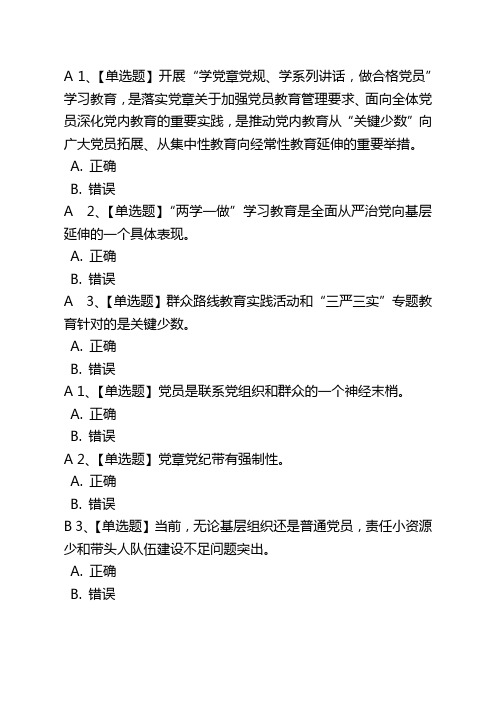 A 1、【单选题】开展“学党章党规、学系列讲话，做合格党员”学习教育，是落实党章关于加强党员教育管理要求、面向全体党员深化党内教育的重要实践，是推动党内教育从“关键少数”向广大党员拓展、从集中性教育向经常性教育延伸的重要举措。
A. 正确
B. 错误
A 2、【单选题】“两学一做”学习教育是全面从严治党向基层延伸的一个具体表现。
A. 正确
B. 错误
A 3、【单选题】群众路线教育实践活动和“三严三实”专题教育针对的是关键少数。
A. 正确
B. 错误
A 1、【单选题】党员是联系党组织和群众的一个神经末梢。
A. 正确
B. 错误
A 2、【单选题】党章党纪带有强制性。
A. 正确
B. 错误
B 3、【单选题】当前，无论基层组织还是普通党员，责任小资源少和带头人队伍建设不足问题突出。
A. 正确
B. 错误